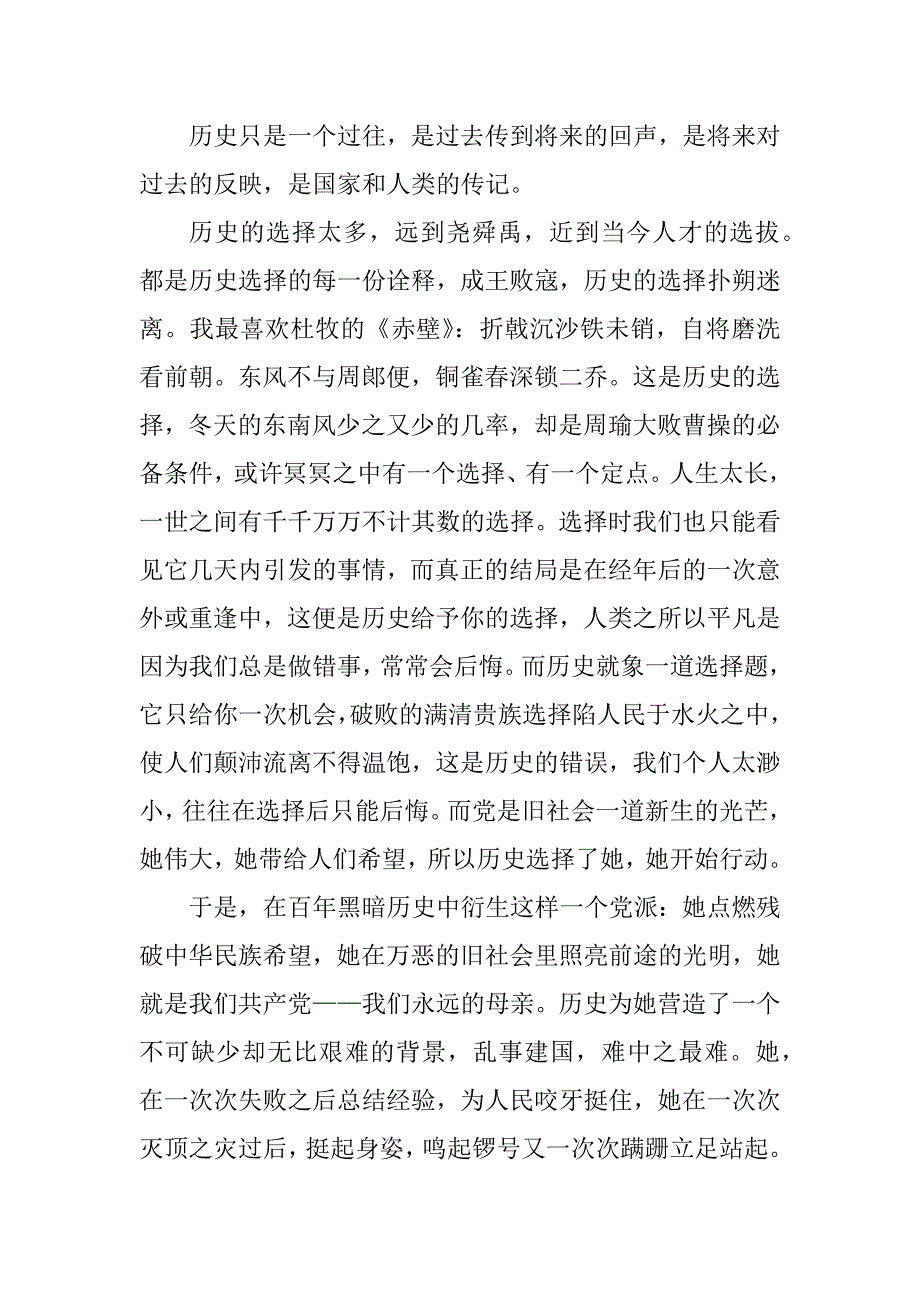 历史只是一个过往，是过去传到将来的回声，是将来对过去的反映，是国家和人类的传记。

历史的选择太多，远到尧舜禹，近到当今人才的选拔。都是历史选择的每一份诠释，成王败寇，历史的选择扑朔迷离。我最喜欢杜牧的《赤壁》：折戟沉沙铁未销，自将磨洗看前朝。东风不与周郎便，铜雀春深锁二乔。这是历史的选择，冬天的东南风少之又少的几率，却是周瑜大败曹操的必备条件，或许冥冥之中有一个选择、有一个定点。人生太长，一世之间有千千万万不计其数的选择。选择时我们也只能看见它几天内引发的事情，而真正的结局是在经年后的一次意外或重逢中，这便是历史给予你的选择，人类之所以平凡是因为我们总是做错事，常常会后悔。而历史就象一道选择题，它只给你一次机会，破败的满清贵族选择陷人民于水火之中，使人们颠沛流离不得温饱，这是历史的错误，我们个人太渺小，往往在选择后只能后悔。而党是旧社会一道新生的光芒，她伟大，她带给人们希望，所以历史选择了她，她开始行动。

于是，在百年黑暗历史中衍生这样一个党派：她点燃残破中华民族希望，她在万恶的旧社会里照亮前途的光明，她就是我们共产党——我们永远的母亲。历史为她营造了一个不可缺少却无比艰难的背景，乱事建国，难中之最难。她，在一次次失败之后总结经验，为人民咬牙挺住，她在一次次灭顶之灾过后，挺起身姿，鸣起锣号又一次次蹒跚立足站起。